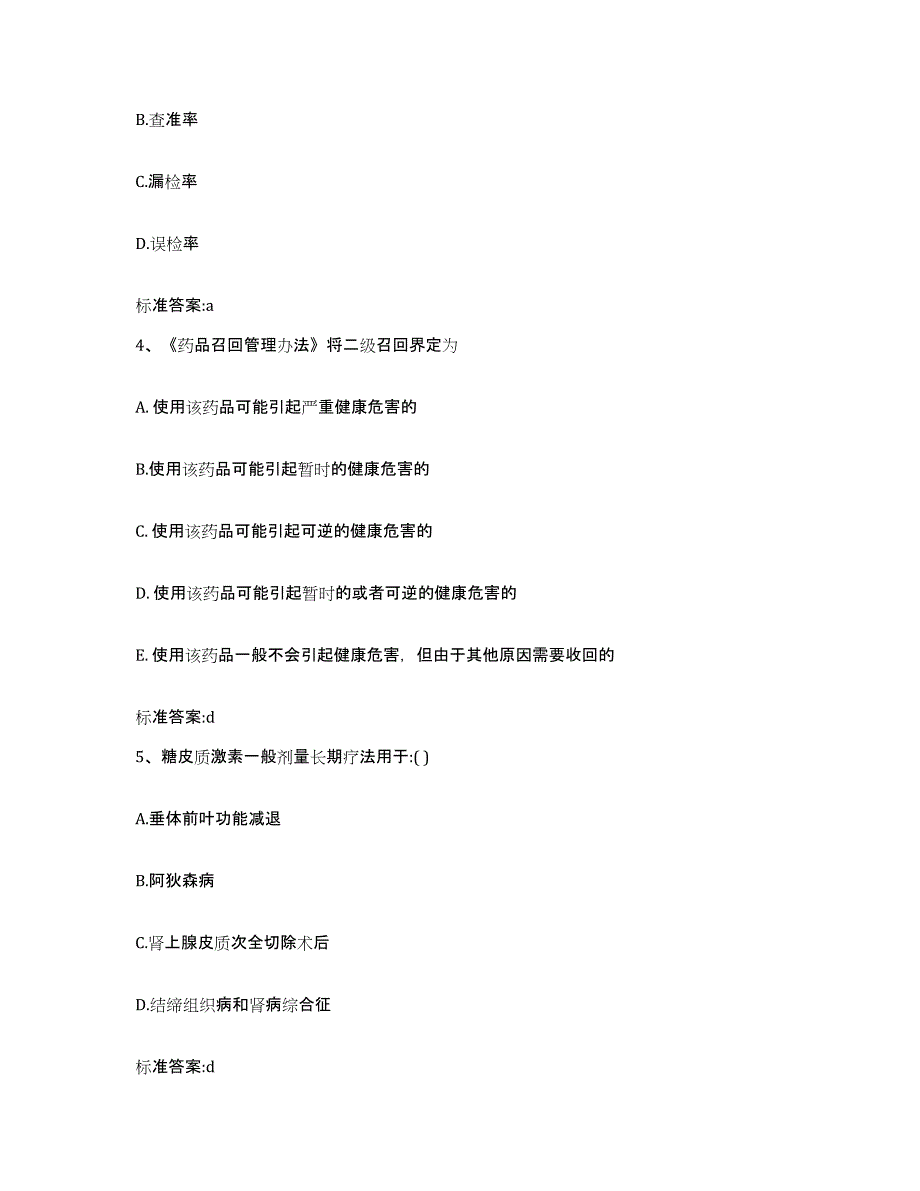 B.查准率

C.漏检率

D.误检率

标准答案:a

4、《药品召回管理办法》将二级召回界定为

A. 使用该药品可能引起严重健康危害的

B.使用该药品可能引起暂时的健康危害的

C. 使用该药品可能引起可逆的健康危害的

D. 使用该药品可能引起暂时的或者可逆的健康危害的

E. 使用该药品一般不会引起健康危害，但由于其他原因需要收回的

标准答案:d

5、糖皮质激素一般剂量长期疗法用于:( )

A.垂体前叶功能减退

B.阿狄森病

C.肾上腺皮质次全切除术后

D.结缔组织病和肾病综合征

标准答案:d